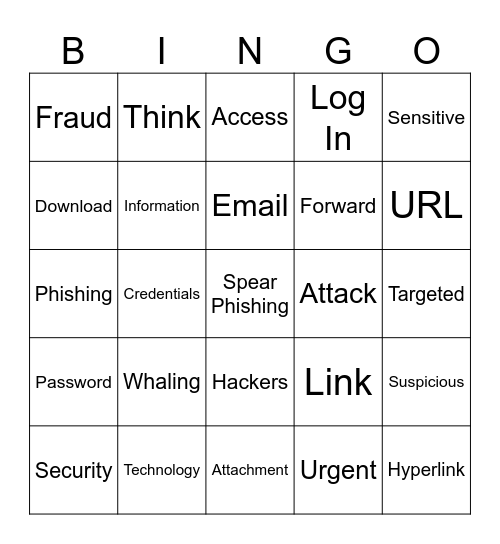 | B | I | N | G | O |
|---|---|---|---|---|
| Fraud | Think | Access | Log In | Sensitive |
| Download | Information | Email | Forward | URL |
| Phishing | Credentials | Spear Phishing | Attack | Targeted |
| Password | Whaling | Hackers | Link | Suspicious |
| Security | Technology | Attachment | Urgent | Hyperlink |